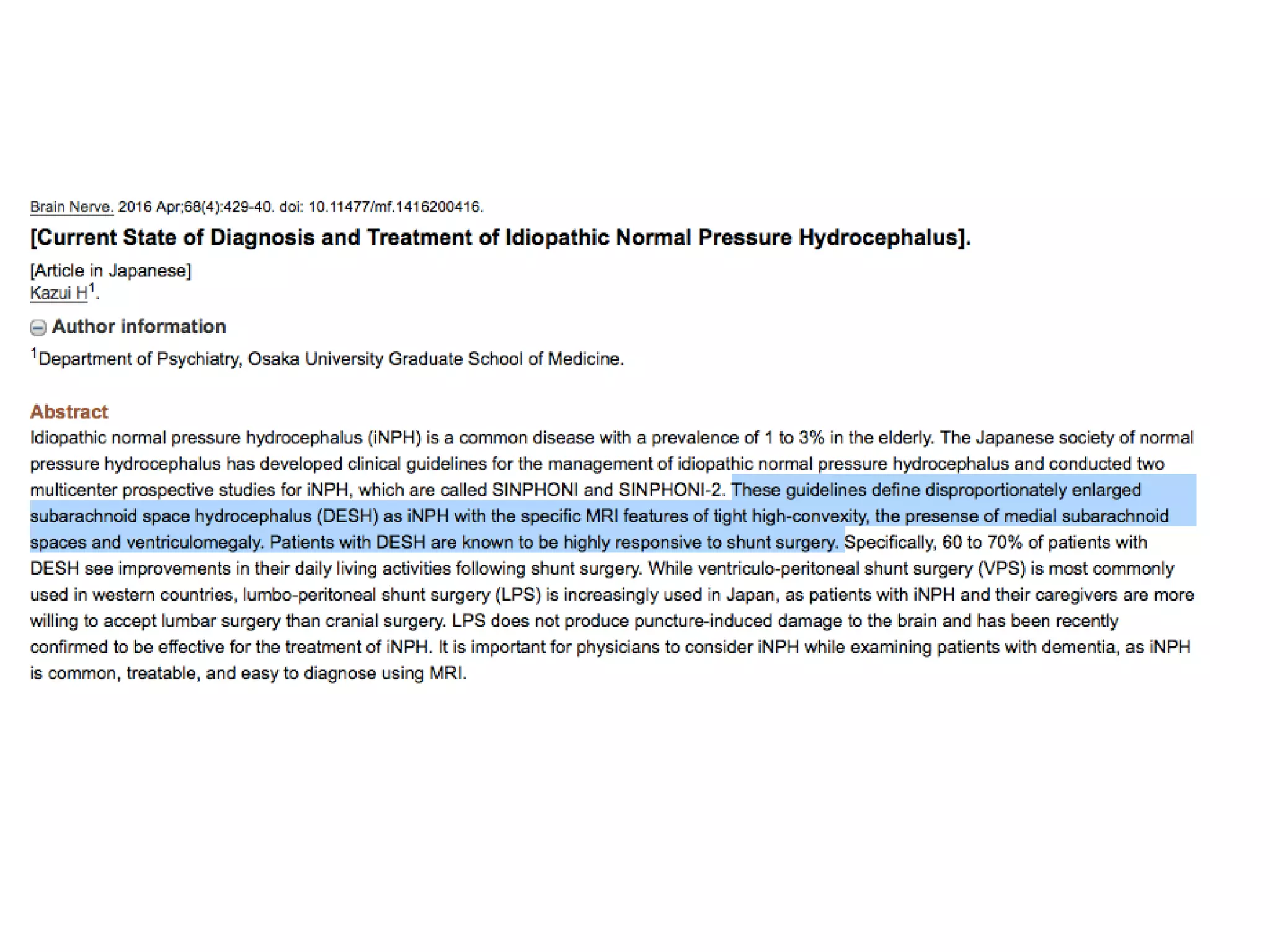 Brain Nerve. 2016 Apr;68(4):429-40. doi: 10.11477/mf.1416200416.

[Current State of Diagnosis and Treatment of Idiopathic Normal Pressure Hydrocephalus].

[Article in Japanese]
Kazui H$^1$.

Author information

$^1$Department of Psychiatry, Osaka University Graduate School of Medicine.

Abstract

Idiopathic normal pressure hydrocephalus (iNPH) is a common disease with a prevalence of 1 to 3% in the elderly. The Japanese society of normal pressure hydrocephalus has developed clinical guidelines for the management of idiopathic normal pressure hydrocephalus and conducted two multicenter prospective studies for iNPH, which are called SINPHONI and SINPHONI-2. These guidelines define disproportionately enlarged subarachnoid space hydrocephalus (DESH) as iNPH with the specific MRI features of tight high-convexity, the presense of medial subarachnoid spaces and ventriculomegaly. Patients with DESH are known to be highly responsive to shunt surgery. Specifically, 60 to 70% of patients with DESH see improvements in their daily living activities following shunt surgery. While ventriculo-peritoneal shunt surgery (VPS) is most commonly used in western countries, lumbo-peritoneal shunt surgery (LPS) is increasingly used in Japan, as patients with iNPH and their caregivers are more willing to accept lumbar surgery than cranial surgery. LPS does not produce puncture-induced damage to the brain and has been recently confirmed to be effective for the treatment of iNPH. It is important for physicians to consider iNPH while examining patients with dementia, as iNPH is common, treatable, and easy to diagnose using MRI.